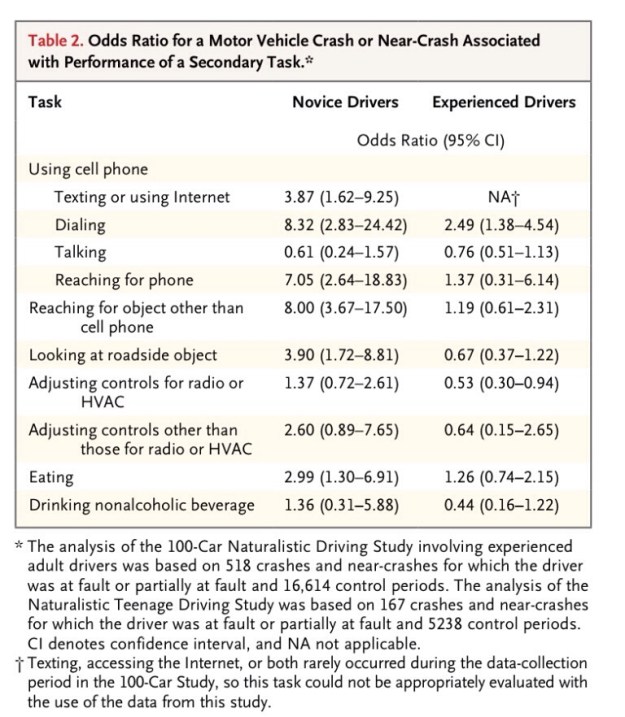 Table 2. Odds Ratio for a Motor Vehicle Crash or Near-Crash Associated with Performance of a Secondary Task.*

| Task | Novice Drivers | Experienced Drivers |
|---|---|---|
| | Odds Ratio (95% CI) | |
| Using cell phone | | |
| Texting or using Internet | 3.87 (1.62–9.25) | NA† |
| Dialing | 8.32 (2.83–24.42) | 2.49 (1.38–4.54) |
| Talking | 0.61 (0.24–1.57) | 0.76 (0.51–1.13) |
| Reaching for phone | 7.05 (2.64–18.83) | 1.37 (0.31–6.14) |
| Reaching for object other than cell phone | 8.00 (3.67–17.50) | 1.19 (0.61–2.31) |
| Looking at roadside object | 3.90 (1.72–8.81) | 0.67 (0.37–1.22) |
| Adjusting controls for radio or HVAC | 1.37 (0.72–2.61) | 0.53 (0.30–0.94) |
| Adjusting controls other than those for radio or HVAC | 2.60 (0.89–7.65) | 0.64 (0.15–2.65) |
| Eating | 2.99 (1.30–6.91) | 1.26 (0.74–2.15) |
| Drinking nonalcoholic beverage | 1.36 (0.31–5.88) | 0.44 (0.16–1.22) |

* The analysis of the 100-Car Naturalistic Driving Study involving experienced adult drivers was based on 518 crashes and near-crashes for which the driver was at fault or partially at fault and 16,614 control periods. The analysis of the Naturalistic Teenage Driving Study was based on 167 crashes and near-crashes for which the driver was at fault or partially at fault and 5238 control periods. CI denotes confidence interval, and NA not applicable.
† Texting, accessing the Internet, or both rarely occurred during the data-collection period in the 100-Car Study, so this task could not be appropriately evaluated with the use of the data from this study.